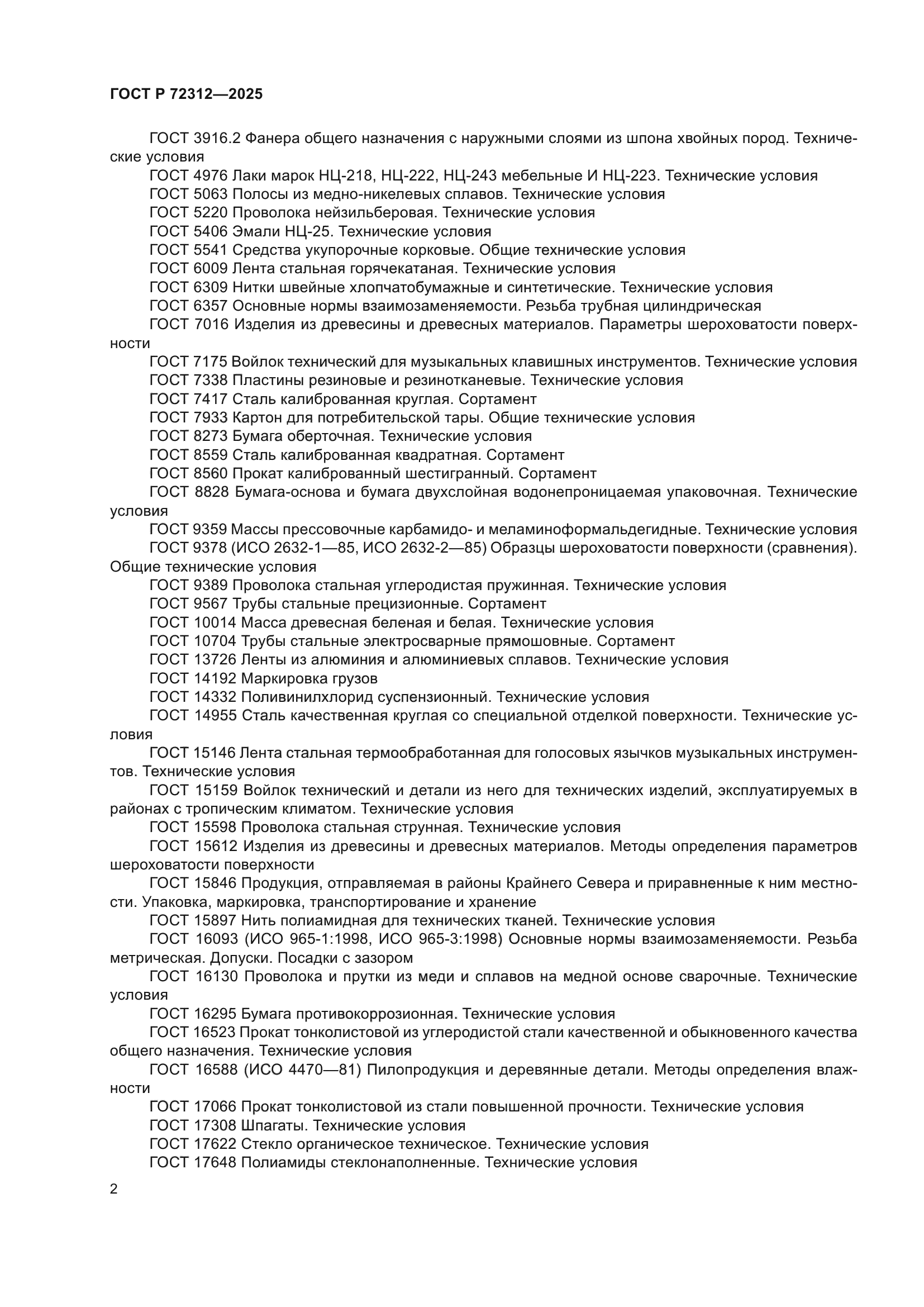 ГОСТ Р 72312—2025

ГОСТ 3916.2 Фанера общего назначения с наружными слоями из шпона хвойных пород. Технические условия

ГОСТ 4976 Лаки марок НЦ-218, НЦ-222, НЦ-243 мебельные И НЦ-223. Технические условия

ГОСТ 5063 Полосы из медно-никелевых сплавов. Технические условия

ГОСТ 5220 Проволока нейзильберовая. Технические условия

ГОСТ 5406 Эмали НЦ-25. Технические условия

ГОСТ 5541 Средства укупорочные корковые. Общие технические условия

ГОСТ 6009 Лента стальная горячекатаная. Технические условия

ГОСТ 6309 Нитки швейные хлопчатобумажные и синтетические. Технические условия

ГОСТ 6357 Основные нормы взаимозаменяемости. Резьба трубная цилиндрическая

ГОСТ 7016 Изделия из древесины и древесных материалов. Параметры шероховатости поверхности

ГОСТ 7175 Войлок технический для музыкальных клавишных инструментов. Технические условия

ГОСТ 7338 Пластины резиновые и резинотканевые. Технические условия

ГОСТ 7417 Сталь калиброванная круглая. Сортамент

ГОСТ 7933 Картон для потребительской тары. Общие технические условия

ГОСТ 8273 Бумага оберточная. Технические условия

ГОСТ 8559 Сталь калиброванная квадратная. Сортамент

ГОСТ 8560 Прокат калиброванный шестигранный. Сортамент

ГОСТ 8828 Бумага-основа и бумага двухслойная водонепроницаемая упаковочная. Технические условия

ГОСТ 9359 Массы прессовочные карбамидо- и меламиноформальдегидные. Технические условия

ГОСТ 9378 (ИСО 2632-1—85, ИСО 2632-2—85) Образцы шероховатости поверхности (сравнения). Общие технические условия

ГОСТ 9389 Проволока стальная углеродистая пружинная. Технические условия

ГОСТ 9567 Трубы стальные прецизионные. Сортамент

ГОСТ 10014 Масса древесная беленая и белая. Технические условия

ГОСТ 10704 Трубы стальные электросварные прямошовные. Сортамент

ГОСТ 13726 Ленты из алюминия и алюминиевых сплавов. Технические условия

ГОСТ 14192 Маркировка грузов

ГОСТ 14332 Поливинилхлорид суспензионный. Технические условия

ГОСТ 14955 Сталь качественная круглая со специальной отделкой поверхности. Технические условия

ГОСТ 15146 Лента стальная термообработанная для голосовых язычков музыкальных инструментов. Технические условия

ГОСТ 15159 Войлок технический и детали из него для технических изделий, эксплуатируемых в районах с тропическим климатом. Технические условия

ГОСТ 15598 Проволока стальная струнная. Технические условия

ГОСТ 15612 Изделия из древесины и древесных материалов. Методы определения параметров шероховатости поверхности

ГОСТ 15846 Продукция, отправляемая в районы Крайнего Севера и приравненные к ним местности. Упаковка, маркировка, транспортирование и хранение

ГОСТ 15897 Нить полиамидная для технических тканей. Технические условия

ГОСТ 16093 (ИСО 965-1:1998, ИСО 965-3:1998) Основные нормы взаимозаменяемости. Резьба метрическая. Допуски. Посадки с зазором

ГОСТ 16130 Проволока и прутки из меди и сплавов на медной основе сварочные. Технические условия

ГОСТ 16295 Бумага противокоррозионная. Технические условия

ГОСТ 16523 Прокат тонколистовой из углеродистой стали качественной и обыкновенного качества общего назначения. Технические условия

ГОСТ 16588 (ИСО 4470—81) Пилопродукция и деревянные детали. Методы определения влажности

ГОСТ 17066 Прокат тонколистовой из стали повышенной прочности. Технические условия

ГОСТ 17308 Шпагаты. Технические условия

ГОСТ 17622 Стекло органическое техническое. Технические условия

ГОСТ 17648 Полиамиды стеклонаполненные. Технические условия

2